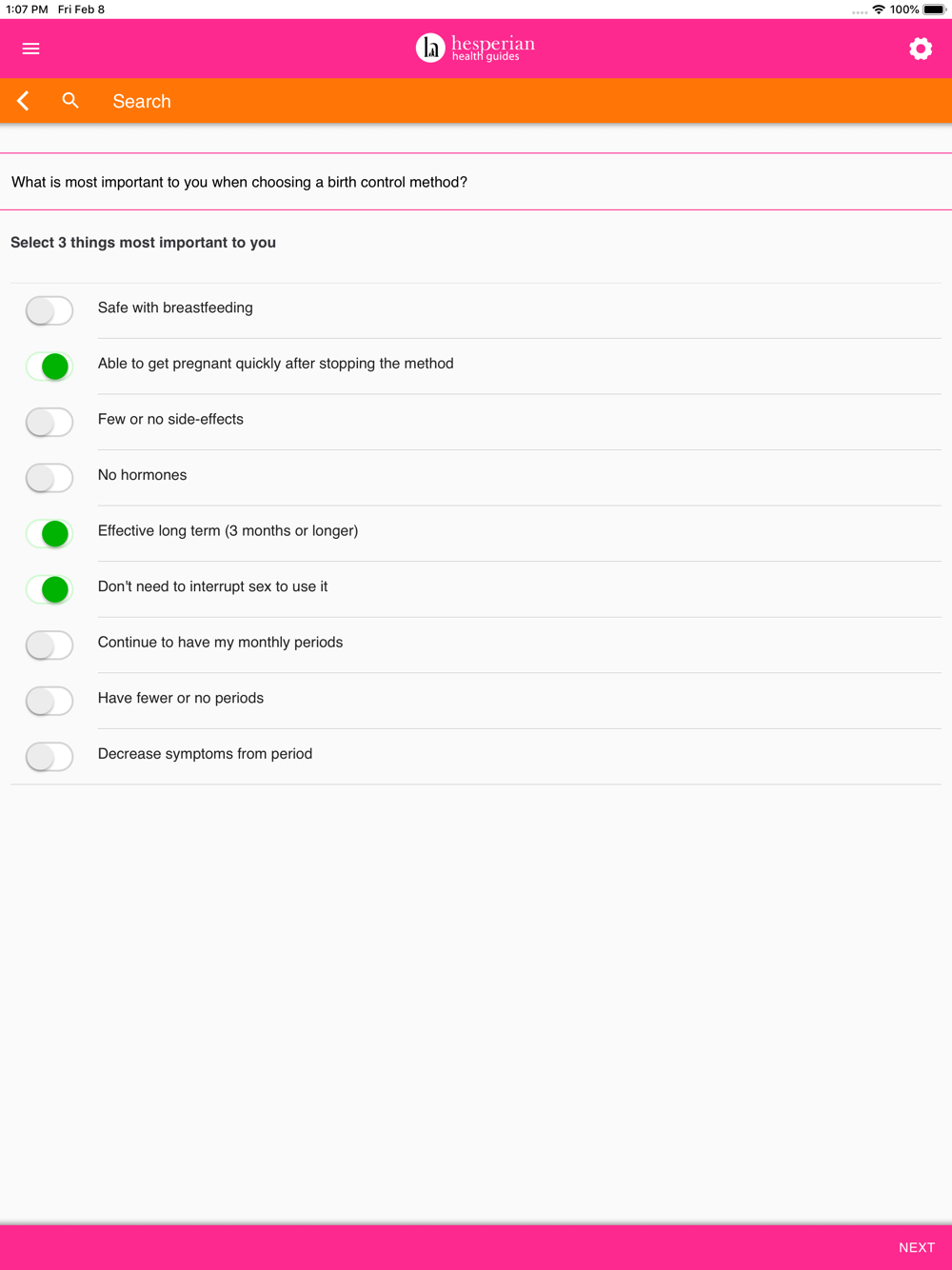 1:07 PM Fri Feb 8

100%

hesperian health guides

Search

What is most important to you when choosing a birth control method?

Select 3 things most important to you

Safe with breastfeeding

Able to get pregnant quickly after stopping the method

Few or no side-effects

No hormones

Effective long term (3 months or longer)

Don't need to interrupt sex to use it

Continue to have my monthly periods

Have fewer or no periods

Decrease symptoms from period

NEXT